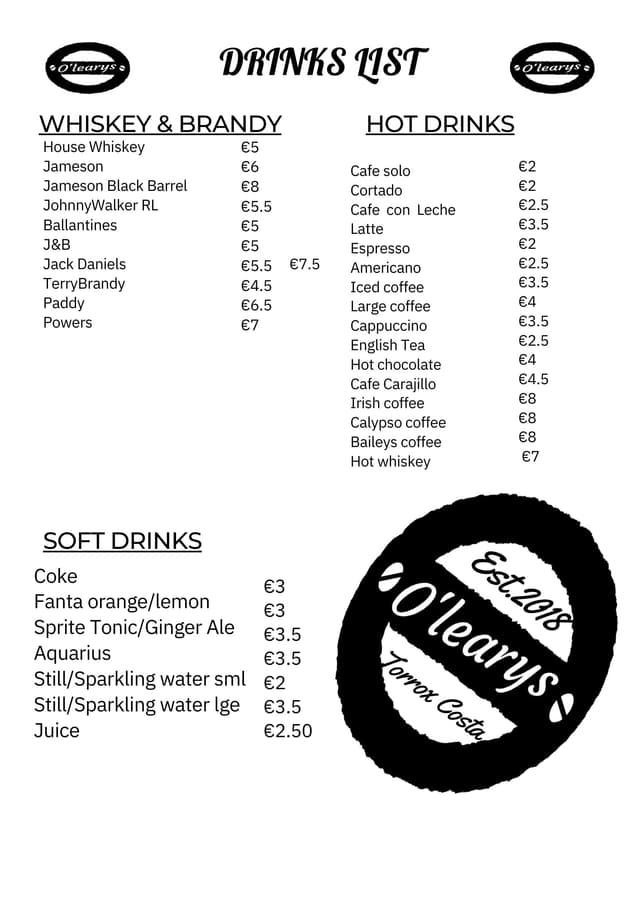 O'learys

DRINKS LIST

O'learys

WHISKEY & BRANDY

| | | |
|---|---|---|
| House Whiskey | €5 | |
| Jameson | €6 | |
| Jameson Black Barrel | €8 | |
| JohnnyWalker RL | €5.5 | |
| Ballantines | €5 | |
| J&B | €5 | |
| Jack Daniels | €5.5 | €7.5 |
| TerryBrandy | €4.5 | |
| Paddy | €6.5 | |
| Powers | €7 | |

HOT DRINKS

| | |
|---|---|
| Cafe solo | €2 |
| Cortado | €2 |
| Cafe con Leche | €2.5 |
| Latte | €3.5 |
| Espresso | €2 |
| Americano | €2.5 |
| Iced coffee | €3.5 |
| Large coffee | €4 |
| Cappuccino | €3.5 |
| English Tea | €2.5 |
| Hot chocolate | €4 |
| Cafe Carajillo | €4.5 |
| Irish coffee | €8 |
| Calypso coffee | €8 |
| Baileys coffee | €8 |
| Hot whiskey | €7 |

SOFT DRINKS

| | |
|---|---|
| Coke | €3 |
| Fanta orange/lemon | €3 |
| Sprite Tonic/Ginger Ale | €3.5 |
| Aquarius | €3.5 |
| Still/Sparkling water sml | €2 |
| Still/Sparkling water lge | €3.5 |
| Juice | €2.50 |

Est.2018
O'learys
Torrox Costa